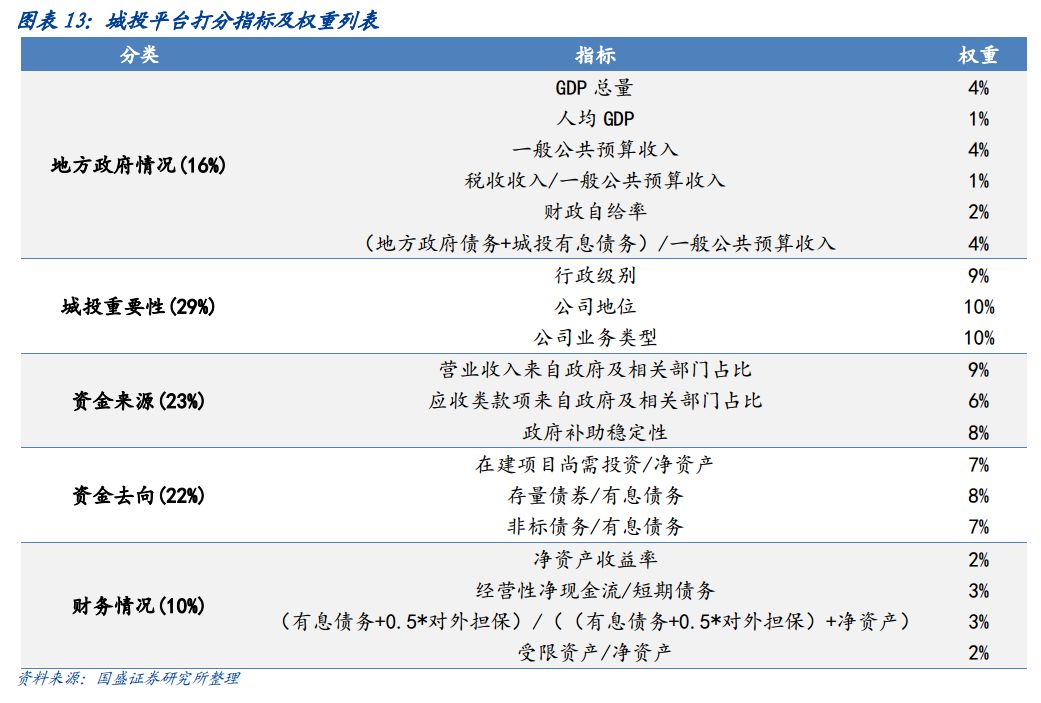 图表13:城投平台打分指标及权重列表

| 分类 | 指标 | 权重 |
|---|---|---|
| 地方政府情况(16%) | GDP总量 | 4% |
| | 人均GDP | 1% |
| | 一般公共预算收入 | 4% |
| | 税收收入/一般公共预算收入 | 1% |
| | 财政自给率 | 2% |
| | (地方政府债务+城投有息债务)/一般公共预算收入 | 4% |
| 城投重要性(29%) | 行政级别 | 9% |
| | 公司地位 | 10% |
| | 公司业务类型 | 10% |
| 资金来源(23%) | 营业收入来自政府及相关部门占比 | 9% |
| | 应收类款项来自政府及相关部门占比 | 6% |
| | 政府补助稳定性 | 8% |
| 资金去向(22%) | 在建项目尚需投资/净资产 | 7% |
| | 存量债券/有息债务 | 8% |
| | 非标债务/有息债务 | 7% |
| 财务情况(10%) | 净资产收益率 | 2% |
| | 经营性净现金流/短期债务 | 3% |
| | (有息债务+0.5*对外担保)/((有息债务+0.5*对外担保)+净资产) | 3% |
| | 受限资产/净资产 | 2% |

资料来源:国盛证券研究所整理